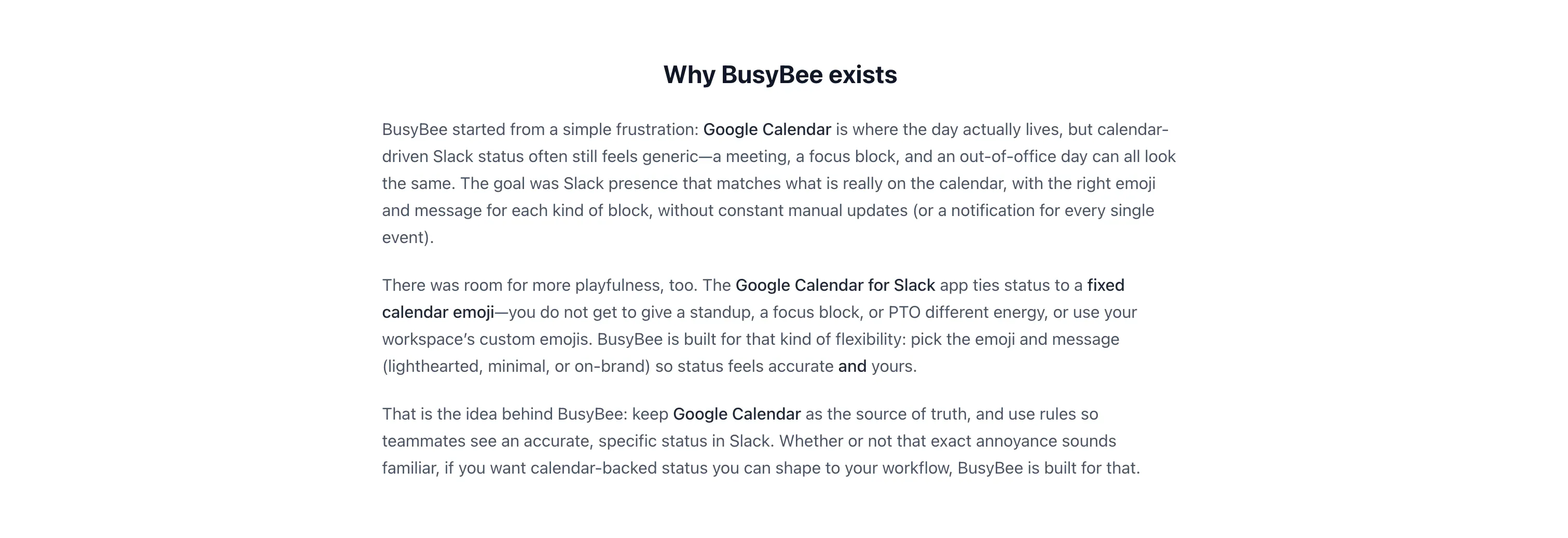 Why BusyBee exists

BusyBee started from a simple frustration: Google Calendar is where the day actually lives, but calendar-driven Slack status often still feels generic—a meeting, a focus block, and an out-of-office day can all look the same. The goal was Slack presence that matches what is really on the calendar, with the right emoji and message for each kind of block, without constant manual updates (or a notification for every single event).

There was room for more playfulness, too. The Google Calendar for Slack app ties status to a fixed calendar emoji—you do not get to give a standup, a focus block, or PTO different energy, or use your workspace's custom emojis. BusyBee is built for that kind of flexibility: pick the emoji and message (lighthearted, minimal, or on-brand) so status feels accurate and yours.

That is the idea behind BusyBee: keep Google Calendar as the source of truth, and use rules so teammates see an accurate, specific status in Slack. Whether or not that exact annoyance sounds familiar, if you want calendar-backed status you can shape to your workflow, BusyBee is built for that.